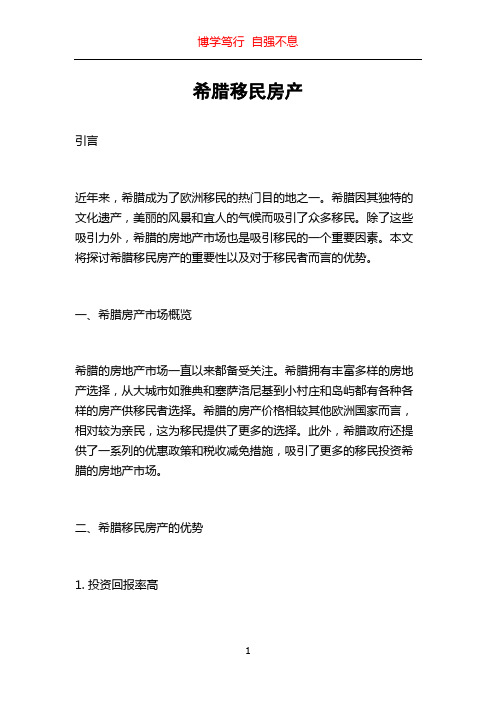 博学笃行 自强不息

希腊移民房产

引言

近年来，希腊成为了欧洲移民的热门目的地之一。希腊因其独特的文化遗产，美丽的风景和宜人的气候而吸引了众多移民。除了这些吸引力外，希腊的房地产市场也是吸引移民的一个重要因素。本文将探讨希腊移民房产的重要性以及对于移民者而言的优势。

一、希腊房产市场概览

希腊的房地产市场一直以来都备受关注。希腊拥有丰富多样的房地产选择，从大城市如雅典和塞萨洛尼基到小村庄和岛屿都有各种各样的房产供移民者选择。希腊的房产价格相较其他欧洲国家而言，相对较为亲民，这为移民提供了更多的选择。此外，希腊政府还提供了一系列的优惠政策和税收减免措施，吸引了更多的移民投资希腊的房地产市场。

二、希腊移民房产的优势

1. 投资回报率高

1